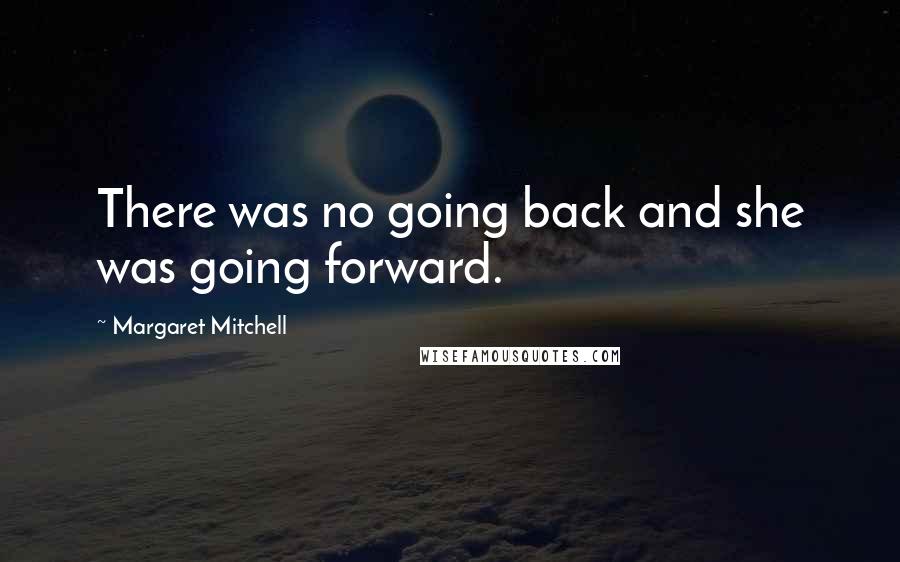 There was no going back and she was going forward.

~ Margaret Mitchell

WISEFAMOUSQUOTES.COM